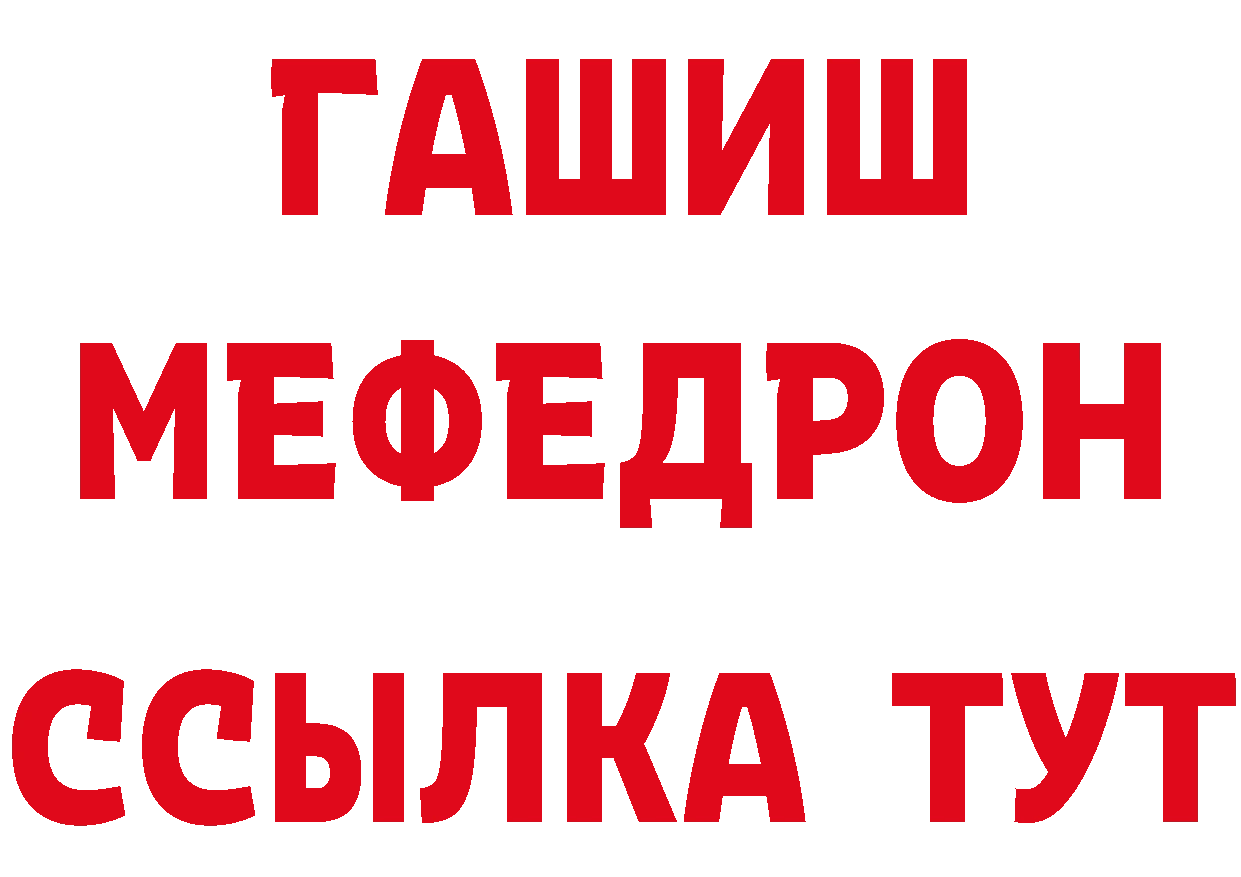 ГАШИШ
МЕФЕДРОН
ССЫЛКА ТУТ